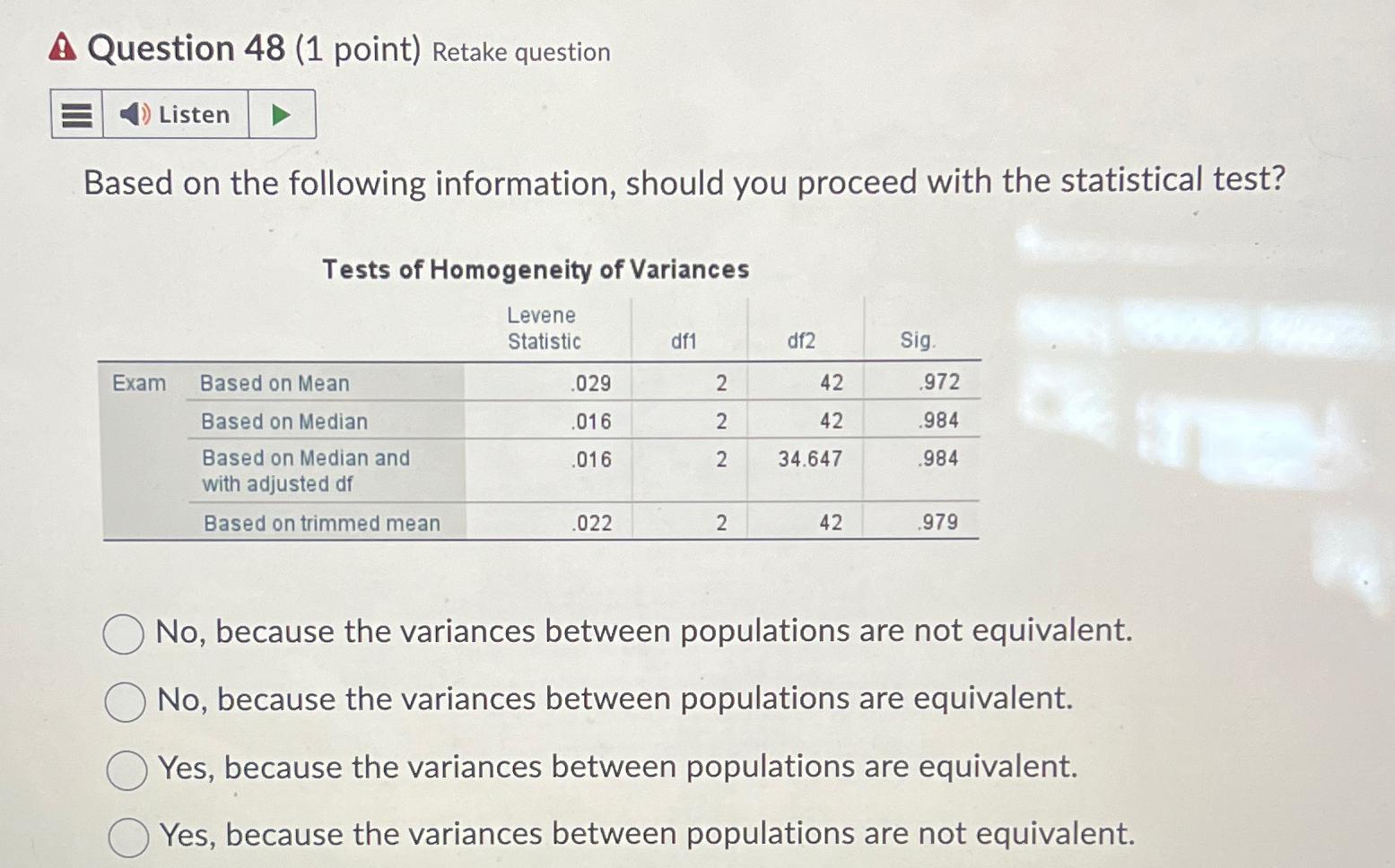 Question 48 (1 point) Retake question

Listen

Based on the following information, should you proceed with the statistical test?

Tests of Homogeneity of Variances

| | | Levene Statistic | df1 | df2 | Sig. |
|---|---|---|---|---|---|
| Exam | Based on Mean | .029 | 2 | 42 | .972 |
| | Based on Median | .016 | 2 | 42 | .984 |
| | Based on Median and with adjusted df | .016 | 2 | 34.647 | .984 |
| | Based on trimmed mean | .022 | 2 | 42 | .979 |

No, because the variances between populations are not equivalent.

No, because the variances between populations are equivalent.

Yes, because the variances between populations are equivalent.

Yes, because the variances between populations are not equivalent.